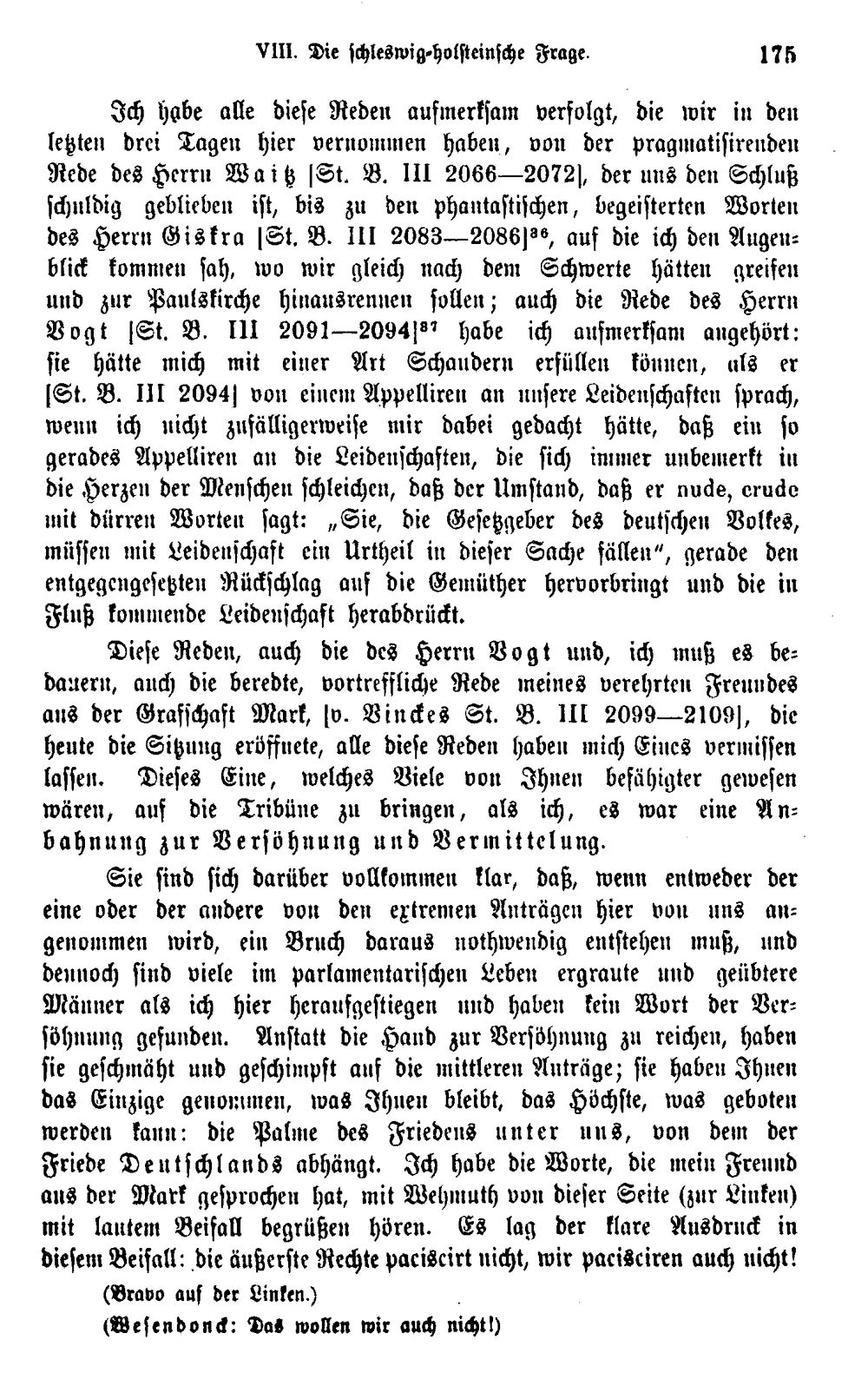 VIII. Die schleswig-holsteinsche Frage. 175

Ich habe alle diese Reden aufmerksam verfolgt, die wir in den letzten drei Tagen hier vernommen haben, von der pragmatisirenden Rede des Herrn Waitz [St. B. III 2066—2072], der uns den Schluß schuldig geblieben ist, bis zu den phantastischen, begeisterten Worten des Herrn Giskra [St. B. III 2083—2086]$^{36}$, auf die ich den Augenblick kommen sah, wo wir gleich nach dem Schwerte hätten greifen und zur Paulskirche hinausrennen sollen; auch die Rede des Herrn Vogt [St. B. III 2091—2094]$^{37}$ habe ich aufmerksam angehört: sie hätte mich mit einer Art Schaudern erfüllen können, als er [St. B. III 2094] von einem Appelliren an unsere Leidenschaften sprach, wenn ich nicht zufälligerweise mir dabei gedacht hätte, daß ein so gerades Appelliren an die Leidenschaften, die sich immer unbemerkt in die Herzen der Menschen schleichen, daß der Umstand, daß er nude, crude mit dürren Worten sagt: „Sie, die Gesetzgeber des deutschen Volkes, müssen mit Leidenschaft ein Urtheil in dieser Sache fällen", gerade den entgegengesetzten Rückschlag auf die Gemüther hervorbringt und die in Fluß kommende Leidenschaft herabdrückt.

Diese Reden, auch die des Herrn Vogt und, ich muß es bedauern, auch die beredte, vortreffliche Rede meines verehrten Freundes aus der Grafschaft Mark, [v. Vinckes St. B. III 2099—2109], die heute die Sitzung eröffnete, alle diese Reden haben mich Eines vermissen lassen. Dieses Eine, welches Viele von Ihnen befähigter gewesen wären, auf die Tribüne zu bringen, als ich, es war eine Anbahnung zur Versöhnung und Vermittelung.

Sie sind sich darüber vollkommen klar, daß, wenn entweder der eine oder der andere von den extremen Anträgen hier von uns angenommen wird, ein Bruch daraus nothwendig entstehen muß, und dennoch sind viele im parlamentarischen Leben ergraute und geübtere Männer als ich hier heraufgestiegen und haben kein Wort der Versöhnung gefunden. Anstatt die Hand zur Versöhnung zu reichen, haben sie geschmäht und geschimpft auf die mittleren Anträge; sie haben Ihnen das Einzige genommen, was Ihnen bleibt, das Höchste, was geboten werden kann: die Palme des Friedens unter uns, von dem der Friede Deutschlands abhängt. Ich habe die Worte, die mein Freund aus der Mark gesprochen hat, mit Wehmuth von dieser Seite (zur Linken) mit lautem Beifall begrüßen hören. Es lag der klare Ausdruck in diesem Beifall: die äußerste Rechte paciscirt nicht, wir pacisciren auch nicht!

(Bravo auf der Linken.)

(Wesendonck: Das wollen wir auch nicht!)